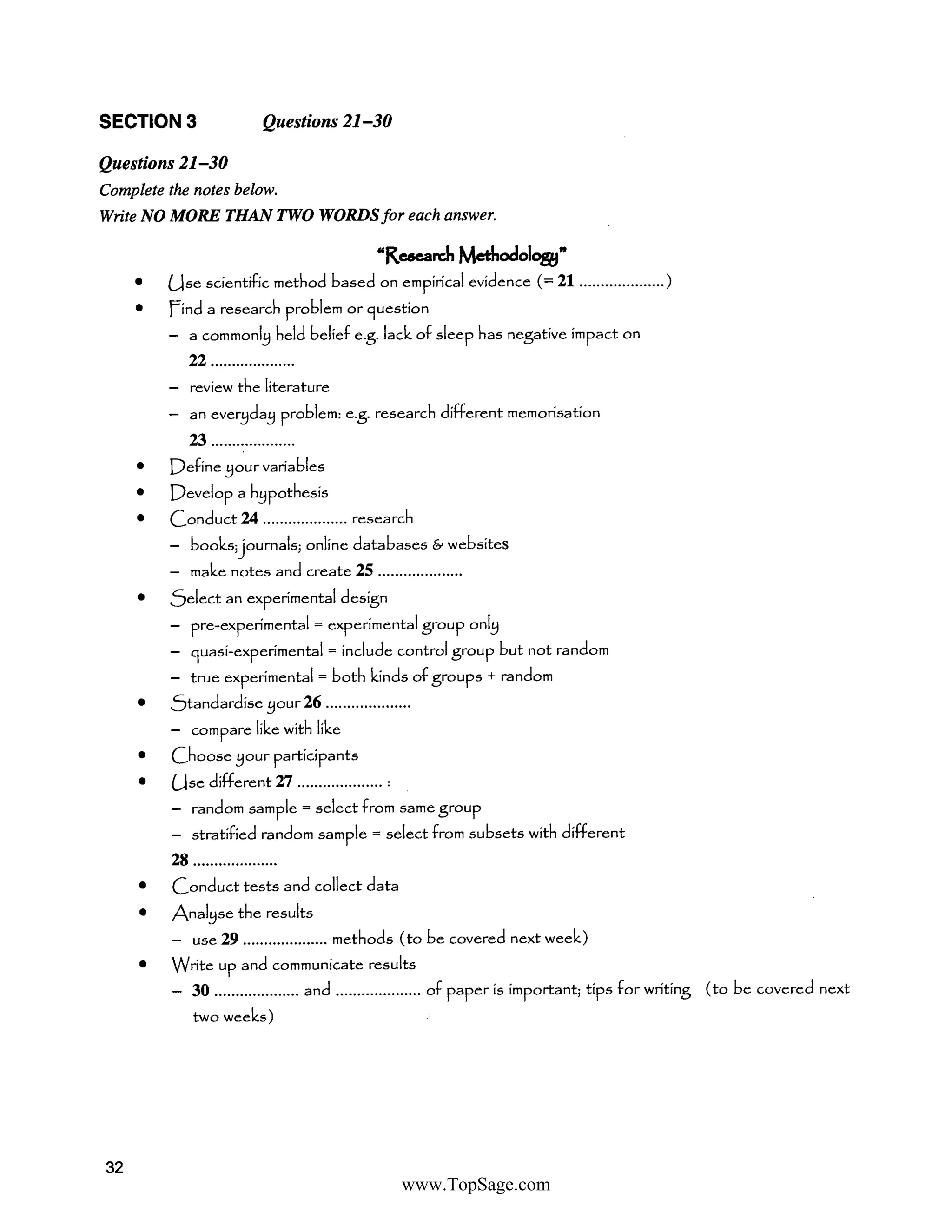 SECTION 3 Questions 21–30

Questions 21–30
Complete the notes below.
Write NO MORE THAN TWO WORDS for each answer.

"Research Methodology"

• Use scientific method based on empirical evidence (= 21 ....................)
• Find a research problem or question
– a commonly held belief e.g. lack of sleep has negative impact on 22 ....................
– review the literature
– an everyday problem: e.g. research different memorisation 23 ....................
• Define your variables
• Develop a hypothesis
• Conduct 24 .................... research
– books; journals; online databases & websites
– make notes and create 25 ....................
• Select an experimental design
– pre-experimental = experimental group only
– quasi-experimental = include control group but not random
– true experimental = both kinds of groups + random
• Standardise your 26 ....................
– compare like with like
• Choose your participants
• Use different 27 .................... :
– random sample = select from same group
– stratified random sample = select from subsets with different 28 ....................
• Conduct tests and collect data
• Analyse the results
– use 29 .................... methods (to be covered next week)
• Write up and communicate results
– 30 .................... and .................... of paper is important; tips for writing (to be covered next two weeks)

32

www.TopSage.com